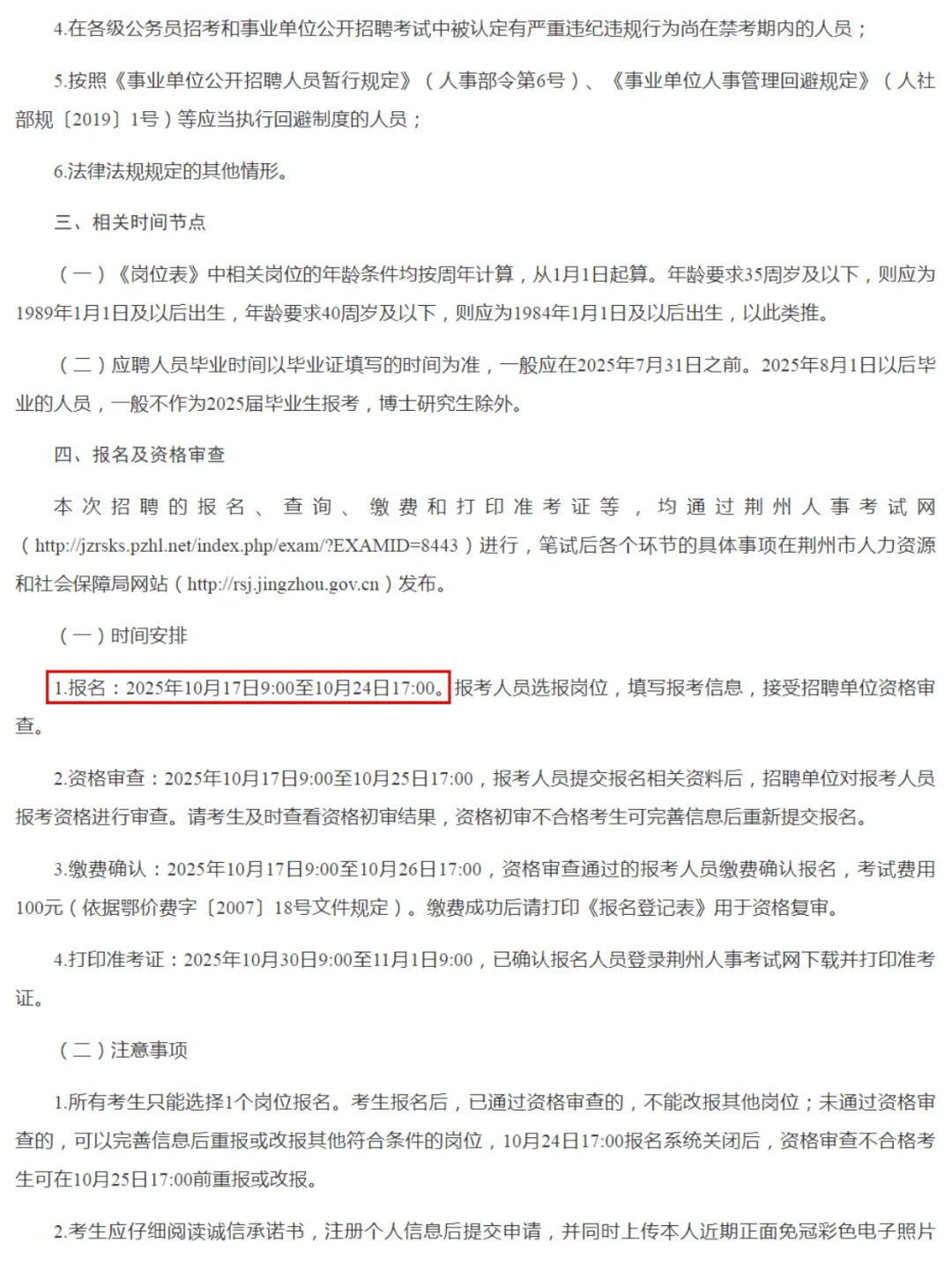 4.在各级公务员招考和事业单位公开招聘考试中被认定有严重违纪违规行为尚在禁考期内的人员；

5.按照《事业单位公开招聘人员暂行规定》（人事部令第6号）、《事业单位人事管理回避规定》（人社部规〔2019〕1号）等应当执行回避制度的人员；

6.法律法规规定的其他情形。

三、相关时间节点

（一）《岗位表》中相关岗位的年龄条件均按周年计算，从1月1日起算。年龄要求35周岁及以下，则应为1989年1月1日及以后出生，年龄要求40周岁及以下，则应为1984年1月1日及以后出生，以此类推。

（二）应聘人员毕业时间以毕业证填写的时间为准，一般应在2025年7月31日之前。2025年8月1日以后毕业的人员，一般不作为2025届毕业生报考，博士研究生除外。

四、报名及资格审查

本次招聘的报名、查询、缴费和打印准考证等，均通过荆州人事考试网（http://jzrsks.pzhl.net/index.php/exam/?EXAMID=8443）进行，笔试后各个环节的具体事项在荆州市人力资源和社会保障局网站（http://rsj.jingzhou.gov.cn）发布。

（一）时间安排

1.报名：2025年10月17日9:00至10月24日17:00。报考人员选报岗位，填写报考信息，接受招聘单位资格审查。

2.资格审查：2025年10月17日9:00至10月25日17:00，报考人员提交报名相关资料后，招聘单位对报考人员报考资格进行审查。请考生及时查看资格初审结果，资格初审不合格考生可完善信息后重新提交报名。

3.缴费确认：2025年10月17日9:00至10月26日17:00，资格审查通过的报考人员缴费确认报名，考试费用100元（依据鄂价费字〔2007〕18号文件规定）。缴费成功后请打印《报名登记表》用于资格复审。

4.打印准考证：2025年10月30日9:00至11月1日9:00，已确认报名人员登录荆州人事考试网下载并打印准考证。

（二）注意事项

1.所有考生只能选择1个岗位报名。考生报名后，已通过资格审查的，不能改报其他岗位；未通过资格审查的，可以完善信息后重报或改报其他符合条件的岗位，10月24日17:00报名系统关闭后，资格审查不合格考生可在10月25日17:00前重报或改报。

2.考生应仔细阅读诚信承诺书，注册个人信息后提交申请，并同时上传本人近期正面免冠彩色电子照片